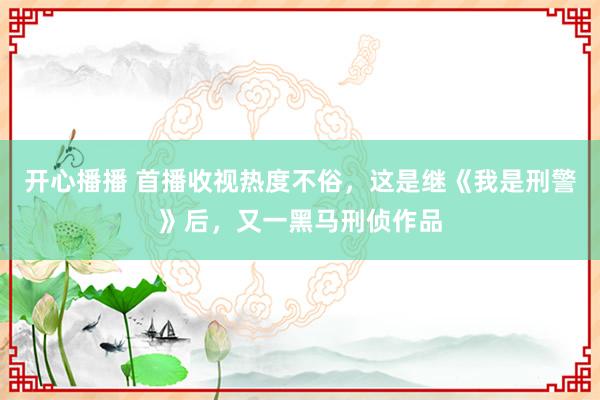 开心播播 首播收视热度不俗，这是继《我是刑警》后，又一黑马刑侦作品